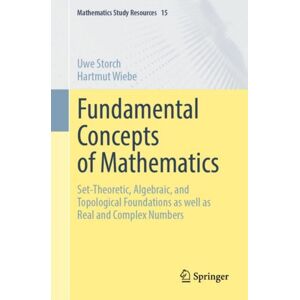 Mathematics Study Resources 15

Uwe Storch
Hartmut Wiebe

Fundamental Concepts of Mathematics

Set-Theoretic, Algebraic, and Topological Foundations as well as Real and Complex Numbers

Springer